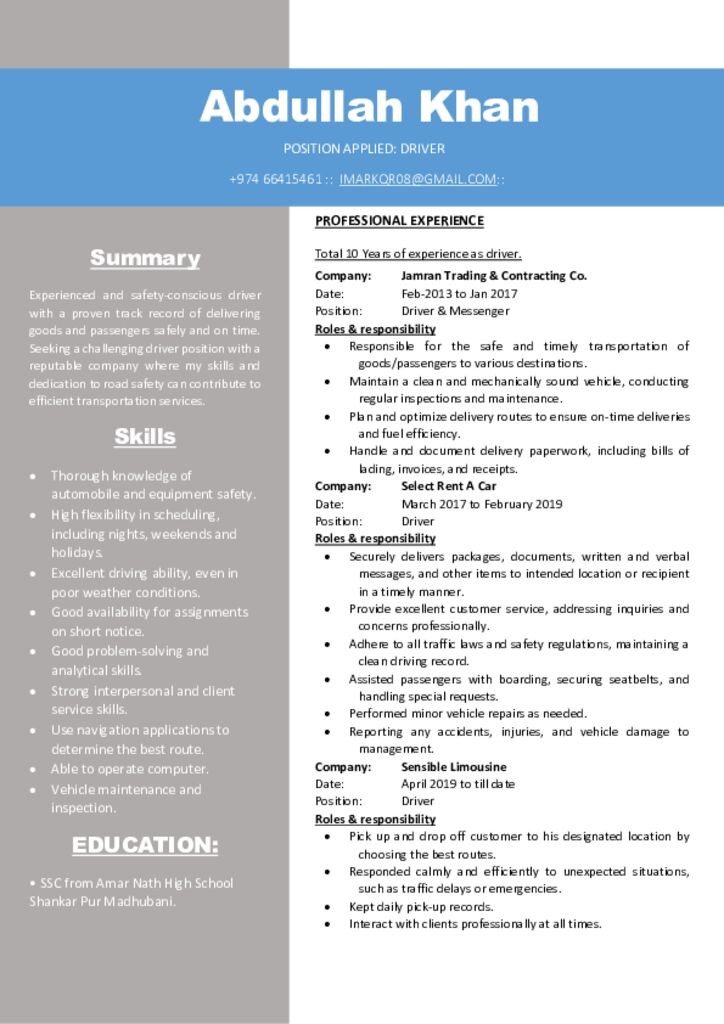 Abdullah Khan

POSITION APPLIED: DRIVER

+974 66415461 :: IMARKQR08@GMAIL.COM::

Summary

Experienced and safety-conscious driver with a proven track record of delivering goods and passengers safely and on time. Seeking a challenging driver position with a reputable company where my skills and dedication to road safety can contribute to efficient transportation services.

Skills

• Thorough knowledge of automobile and equipment safety.
• High flexibility in scheduling, including nights, weekends and holidays.
• Excellent driving ability, even in poor weather conditions.
• Good availability for assignments on short notice.
• Good problem-solving and analytical skills.
• Strong interpersonal and client service skills.
• Use navigation applications to determine the best route.
• Able to operate computer.
• Vehicle maintenance and inspection.

EDUCATION:

• SSC from Amar Nath High School Shankar Pur Madhubani.

PROFESSIONAL EXPERIENCE

Total 10 Years of experience as driver.

Company: Jamran Trading & Contracting Co.
Date: Feb-2013 to Jan 2017
Position: Driver & Messenger

Roles & responsibility

• Responsible for the safe and timely transportation of goods/passengers to various destinations.
• Maintain a clean and mechanically sound vehicle, conducting regular inspections and maintenance.
• Plan and optimize delivery routes to ensure on-time deliveries and fuel efficiency.
• Handle and document delivery paperwork, including bills of lading, invoices, and receipts.

Company: Select Rent A Car
Date: March 2017 to February 2019
Position: Driver

Roles & responsibility

• Securely delivers packages, documents, written and verbal messages, and other items to intended location or recipient in a timely manner.
• Provide excellent customer service, addressing inquiries and concerns professionally.
• Adhere to all traffic laws and safety regulations, maintaining a clean driving record.
• Assisted passengers with boarding, securing seatbelts, and handling special requests.
• Performed minor vehicle repairs as needed.
• Reporting any accidents, injuries, and vehicle damage to management.

Company: Sensible Limousine
Date: April 2019 to till date
Position: Driver

Roles & responsibility

• Pick up and drop off customer to his designated location by choosing the best routes.
• Responded calmly and efficiently to unexpected situations, such as traffic delays or emergencies.
• Kept daily pick-up records.
• Interact with clients professionally at all times.